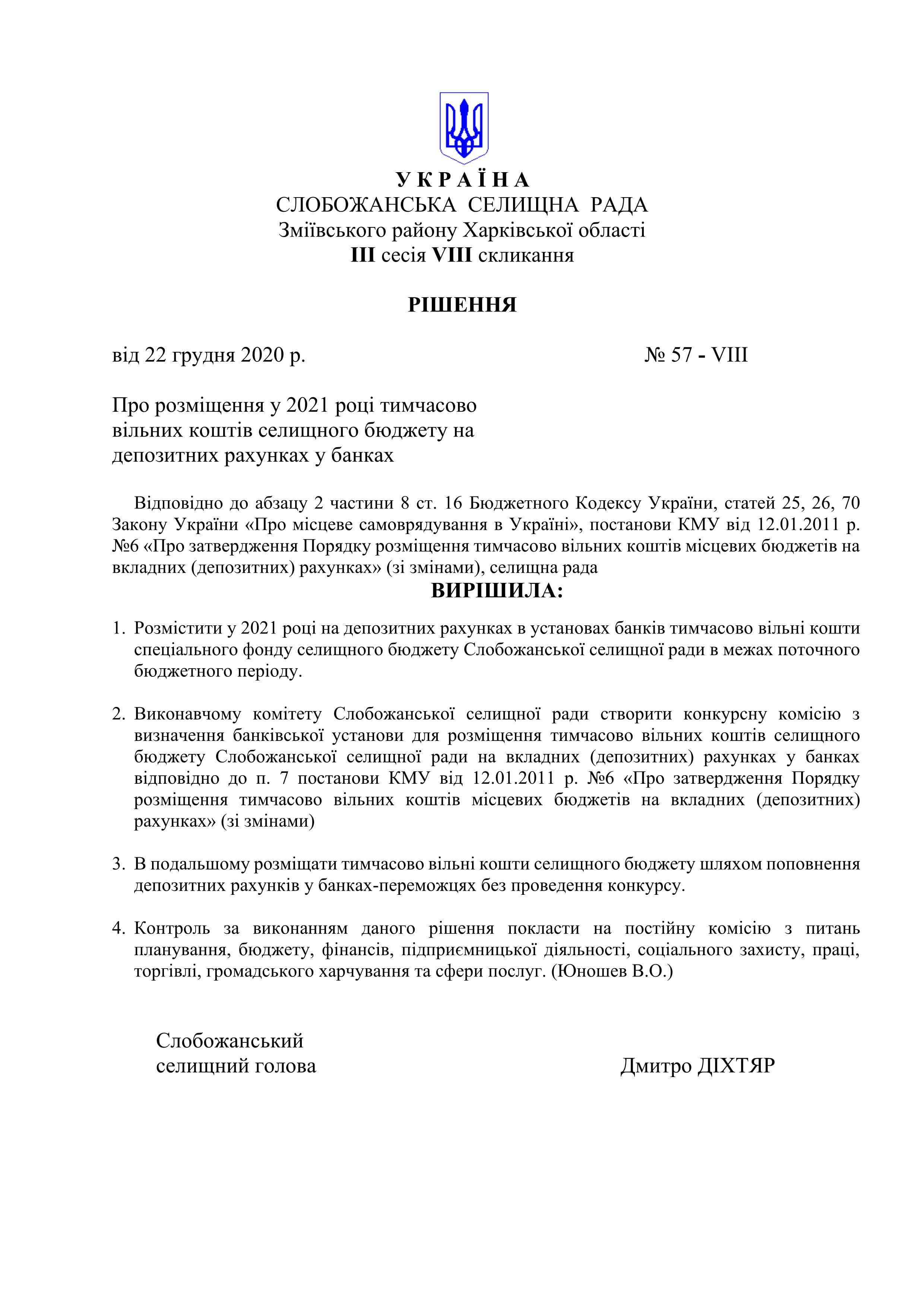 У К Р А Ї Н А
СЛОБОЖАНСЬКА СЕЛИЩНА РАДА
Зміївського району Харківської області
III сесія VIII скликання

РІШЕННЯ

від 22 грудня 2020 р. № 57 - VIII

Про розміщення у 2021 році тимчасово вільних коштів селищного бюджету на депозитних рахунках у банках

Відповідно до абзацу 2 частини 8 ст. 16 Бюджетного Кодексу України, статей 25, 26, 70 Закону України «Про місцеве самоврядування в Україні», постанови КМУ від 12.01.2011 р. №6 «Про затвердження Порядку розміщення тимчасово вільних коштів місцевих бюджетів на вкладних (депозитних) рахунках» (зі змінами), селищна рада

ВИРІШИЛА:

1. Розмістити у 2021 році на депозитних рахунках в установах банків тимчасово вільні кошти спеціального фонду селищного бюджету Слобожанської селищної ради в межах поточного бюджетного періоду.

2. Виконавчому комітету Слобожанської селищної ради створити конкурсну комісію з визначення банківської установи для розміщення тимчасово вільних коштів селищного бюджету Слобожанської селищної ради на вкладних (депозитних) рахунках у банках відповідно до п. 7 постанови КМУ від 12.01.2011 р. №6 «Про затвердження Порядку розміщення тимчасово вільних коштів місцевих бюджетів на вкладних (депозитних) рахунках» (зі змінами)

3. В подальшому розміщати тимчасово вільні кошти селищного бюджету шляхом поповнення депозитних рахунків у банках-переможцях без проведення конкурсу.

4. Контроль за виконанням даного рішення покласти на постійну комісію з питань планування, бюджету, фінансів, підприємницької діяльності, соціального захисту, праці, торгівлі, громадського харчування та сфери послуг. (Юношев В.О.)

Слобожанський
селищний голова Дмитро ДІХТЯР